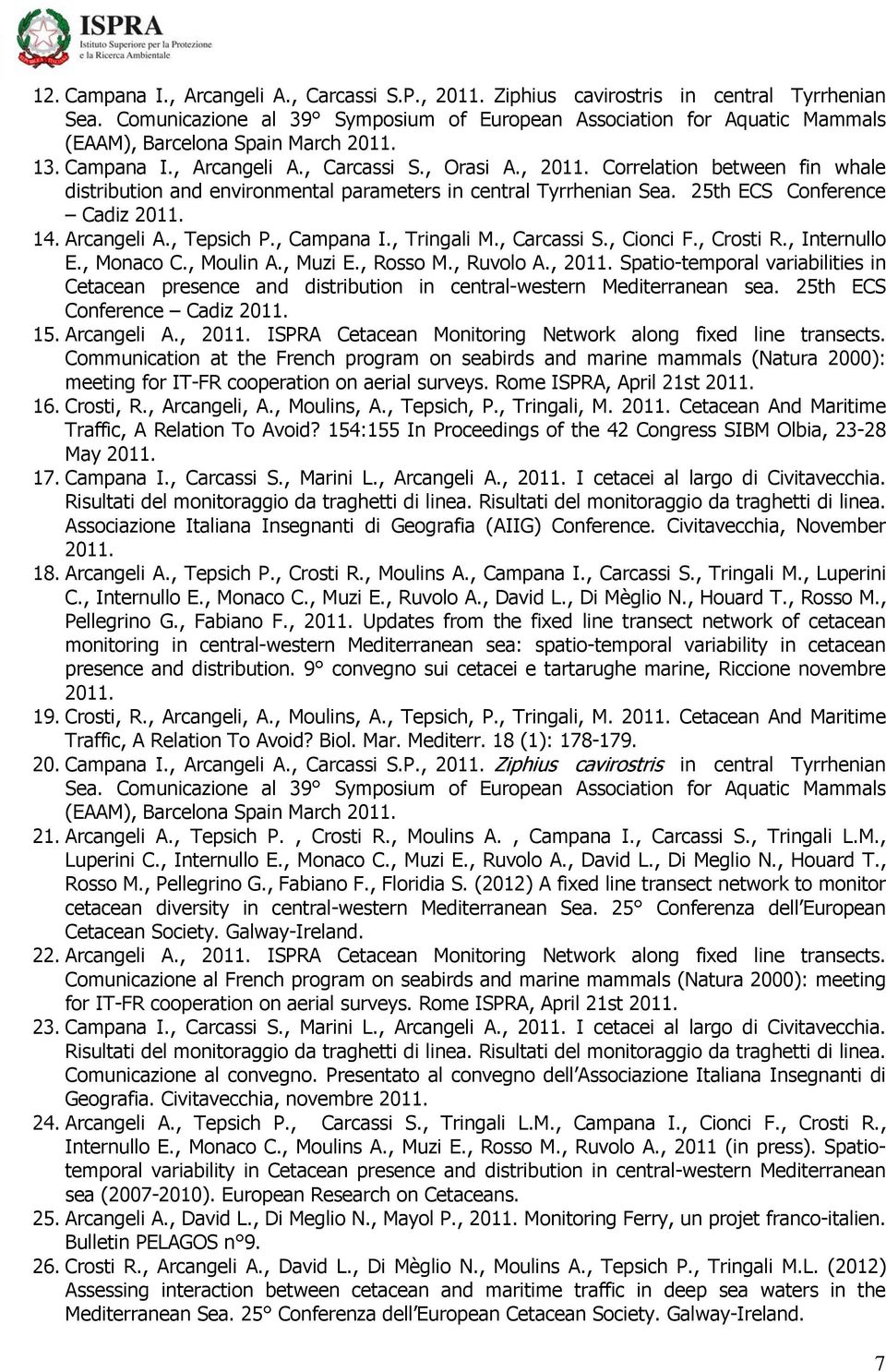 ISPRA
Istituto Superiore per la Protezione e la Ricerca Ambientale

12. Campana I., Arcangeli A., Carcassi S.P., 2011. Ziphius cavirostris in central Tyrrhenian Sea. Comunicazione al 39° Symposium of European Association for Aquatic Mammals (EAAM), Barcelona Spain March 2011.
13. Campana I., Arcangeli A., Carcassi S., Orasi A., 2011. Correlation between fin whale distribution and environmental parameters in central Tyrrhenian Sea. 25th ECS Conference – Cadiz 2011.
14. Arcangeli A., Tepsich P., Campana I., Tringali M., Carcassi S., Cionci F., Crosti R., Internullo E., Monaco C., Moulin A., Muzi E., Rosso M., Ruvolo A., 2011. Spatio-temporal variabilities in Cetacean presence and distribution in central-western Mediterranean sea. 25th ECS Conference – Cadiz 2011.
15. Arcangeli A., 2011. ISPRA Cetacean Monitoring Network along fixed line transects. Communication at the French program on seabirds and marine mammals (Natura 2000): meeting for IT-FR cooperation on aerial surveys. Rome ISPRA, April 21st 2011.
16. Crosti, R., Arcangeli, A., Moulins, A., Tepsich, P., Tringali, M. 2011. Cetacean And Maritime Traffic, A Relation To Avoid? 154:155 In Proceedings of the 42 Congress SIBM Olbia, 23-28 May 2011.
17. Campana I., Carcassi S., Marini L., Arcangeli A., 2011. I cetacei al largo di Civitavecchia. Risultati del monitoraggio da traghetti di linea. Risultati del monitoraggio da traghetti di linea. Associazione Italiana Insegnanti di Geografia (AIIG) Conference. Civitavecchia, November 2011.
18. Arcangeli A., Tepsich P., Crosti R., Moulins A., Campana I., Carcassi S., Tringali M., Luperini C., Internullo E., Monaco C., Muzi E., Ruvolo A., David L., Di Mèglio N., Houard T., Rosso M., Pellegrino G., Fabiano F., 2011. Updates from the fixed line transect network of cetacean monitoring in central-western Mediterranean sea: spatio-temporal variability in cetacean presence and distribution. 9° convegno sui cetacei e tartarughe marine, Riccione novembre 2011.
19. Crosti, R., Arcangeli, A., Moulins, A., Tepsich, P., Tringali, M. 2011. Cetacean And Maritime Traffic, A Relation To Avoid? Biol. Mar. Mediterr. 18 (1): 178-179.
20. Campana I., Arcangeli A., Carcassi S.P., 2011. Ziphius cavirostris in central Tyrrhenian Sea. Comunicazione al 39° Symposium of European Association for Aquatic Mammals (EAAM), Barcelona Spain March 2011.
21. Arcangeli A., Tepsich P. , Crosti R., Moulins A. , Campana I., Carcassi S., Tringali L.M., Luperini C., Internullo E., Monaco C., Muzi E., Ruvolo A., David L., Di Meglio N., Houard T., Rosso M., Pellegrino G., Fabiano F., Floridia S. (2012) A fixed line transect network to monitor cetacean diversity in central-western Mediterranean Sea. 25° Conferenza dell'European Cetacean Society. Galway-Ireland.
22. Arcangeli A., 2011. ISPRA Cetacean Monitoring Network along fixed line transects. Comunicazione al French program on seabirds and marine mammals (Natura 2000): meeting for IT-FR cooperation on aerial surveys. Rome ISPRA, April 21st 2011.
23. Campana I., Carcassi S., Marini L., Arcangeli A., 2011. I cetacei al largo di Civitavecchia. Risultati del monitoraggio da traghetti di linea. Risultati del monitoraggio da traghetti di linea. Comunicazione al convegno. Presentato al convegno dell'Associazione Italiana Insegnanti di Geografia. Civitavecchia, novembre 2011.
24. Arcangeli A., Tepsich P., Carcassi S., Tringali L.M., Campana I., Cionci F., Crosti R., Internullo E., Monaco C., Moulins A., Muzi E., Rosso M., Ruvolo A., 2011 (in press). Spatio-temporal variability in Cetacean presence and distribution in central-western Mediterranean sea (2007-2010). European Research on Cetaceans.
25. Arcangeli A., David L., Di Meglio N., Mayol P., 2011. Monitoring Ferry, un projet franco-italien. Bulletin PELAGOS n°9.
26. Crosti R., Arcangeli A., David L., Di Mèglio N., Moulins A., Tepsich P., Tringali M.L. (2012) Assessing interaction between cetacean and maritime traffic in deep sea waters in the Mediterranean Sea. 25° Conferenza dell'European Cetacean Society. Galway-Ireland.

7